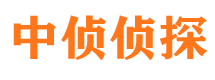 中侦侦探